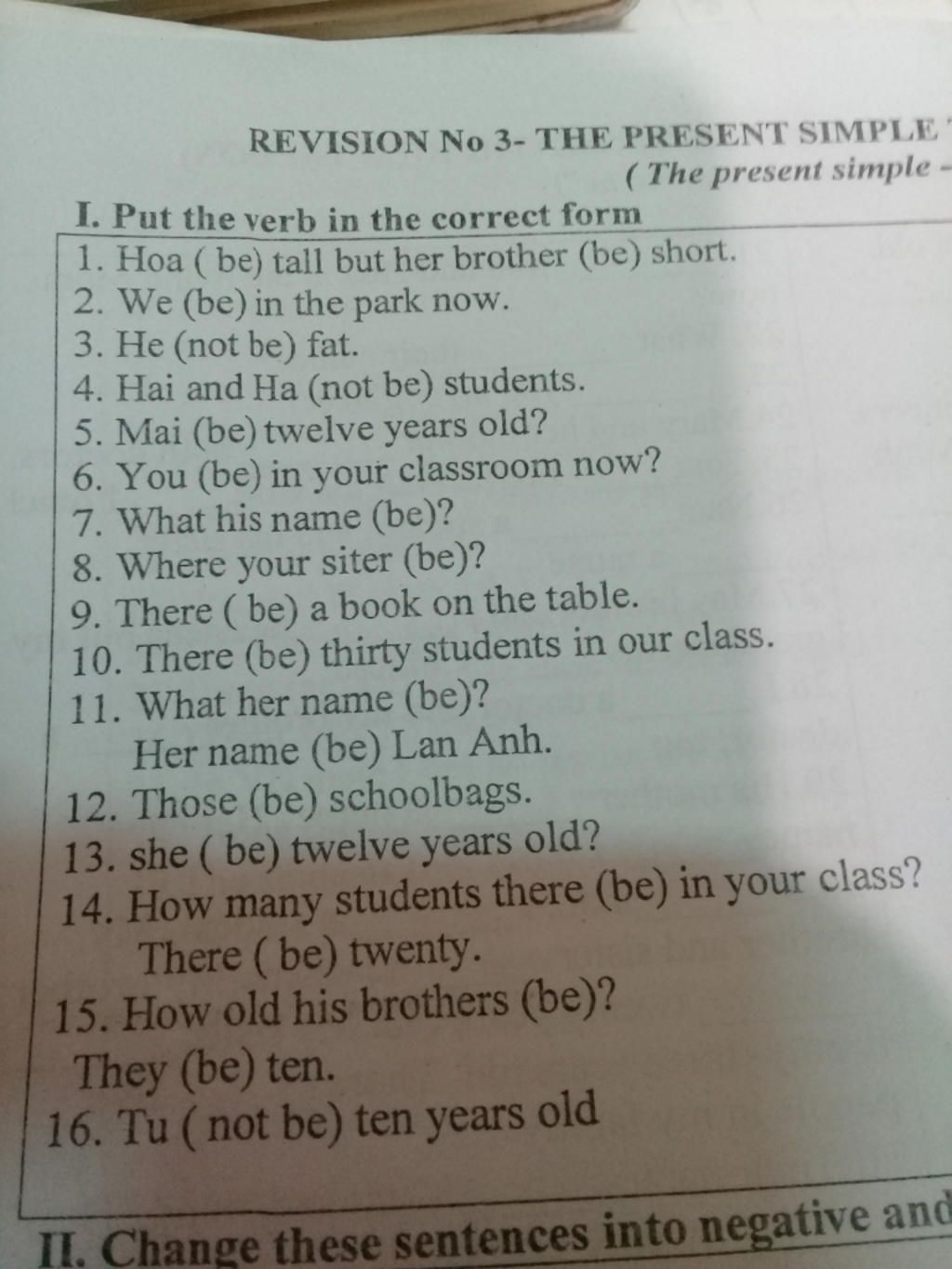 REVISION No 3- THE PRESENT SIMPLE
( The present simple -

I. Put the verb in the correct form

1. Hoa ( be) tall but her brother (be) short.
2. We (be) in the park now.
3. He (not be) fat.
4. Hai and Ha (not be) students.
5. Mai (be) twelve years old?
6. You (be) in your classroom now?
7. What his name (be)?
8. Where your siter (be)?
9. There ( be) a book on the table.
10. There (be) thirty students in our class.
11. What her name (be)?
Her name (be) Lan Anh.
12. Those (be) schoolbags.
13. she ( be) twelve years old?
14. How many students there (be) in your class?
There ( be) twenty.
15. How old his brothers (be)?
They (be) ten.
16. Tu ( not be) ten years old

II. Change these sentences into negative and